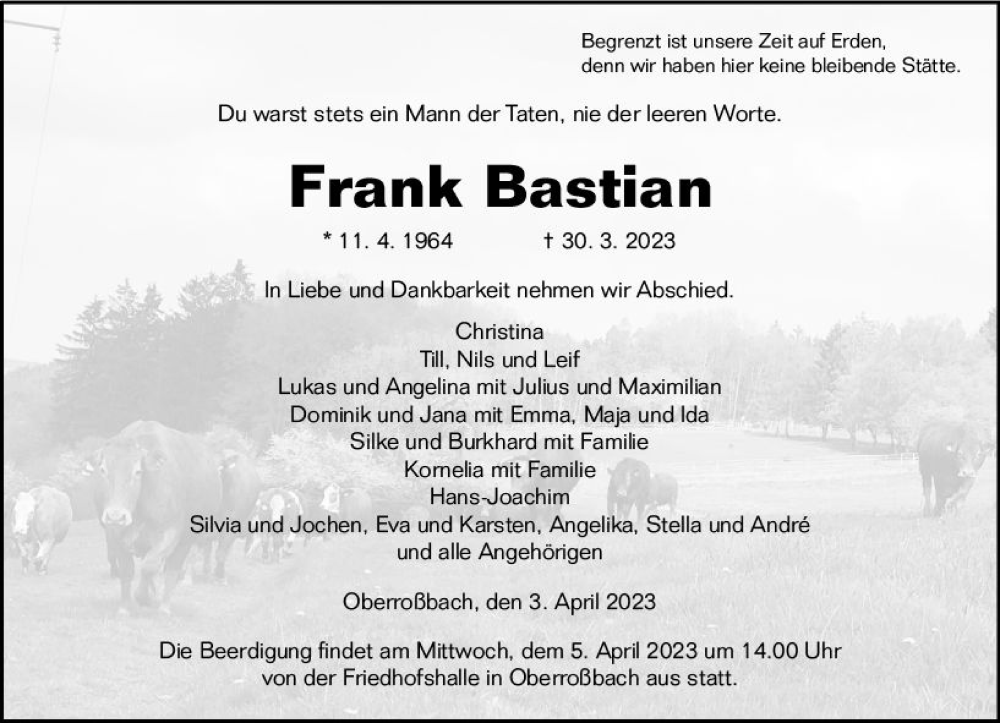 Begrenzt ist unsere Zeit auf Erden,
denn wir haben hier keine bleibende Stätte.

Du warst stets ein Mann der Taten, nie der leeren Worte.

Frank Bastian

* 11. 4. 1964 † 30. 3. 2023

In Liebe und Dankbarkeit nehmen wir Abschied.

Christina
Till, Nils und Leif
Lukas und Angelina mit Julius und Maximilian
Dominik und Jana mit Emma, Maja und Ida
Silke und Burkhard mit Familie
Kornelia mit Familie
Hans-Joachim
Silvia und Jochen, Eva und Karsten, Angelika, Stella und André
und alle Angehörigen

Oberroßbach, den 3. April 2023

Die Beerdigung findet am Mittwoch, dem 5. April 2023 um 14.00 Uhr von der Friedhofshalle in Oberroßbach aus statt.